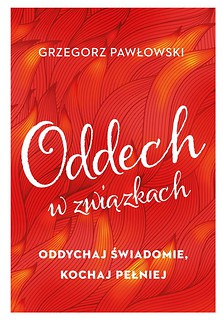 GRZEGORZ PAWŁOWSKI

Oddech
w związkach

ODDYCHAJ ŚWIADOMIE,
KOCHAJ PEŁNIEJ